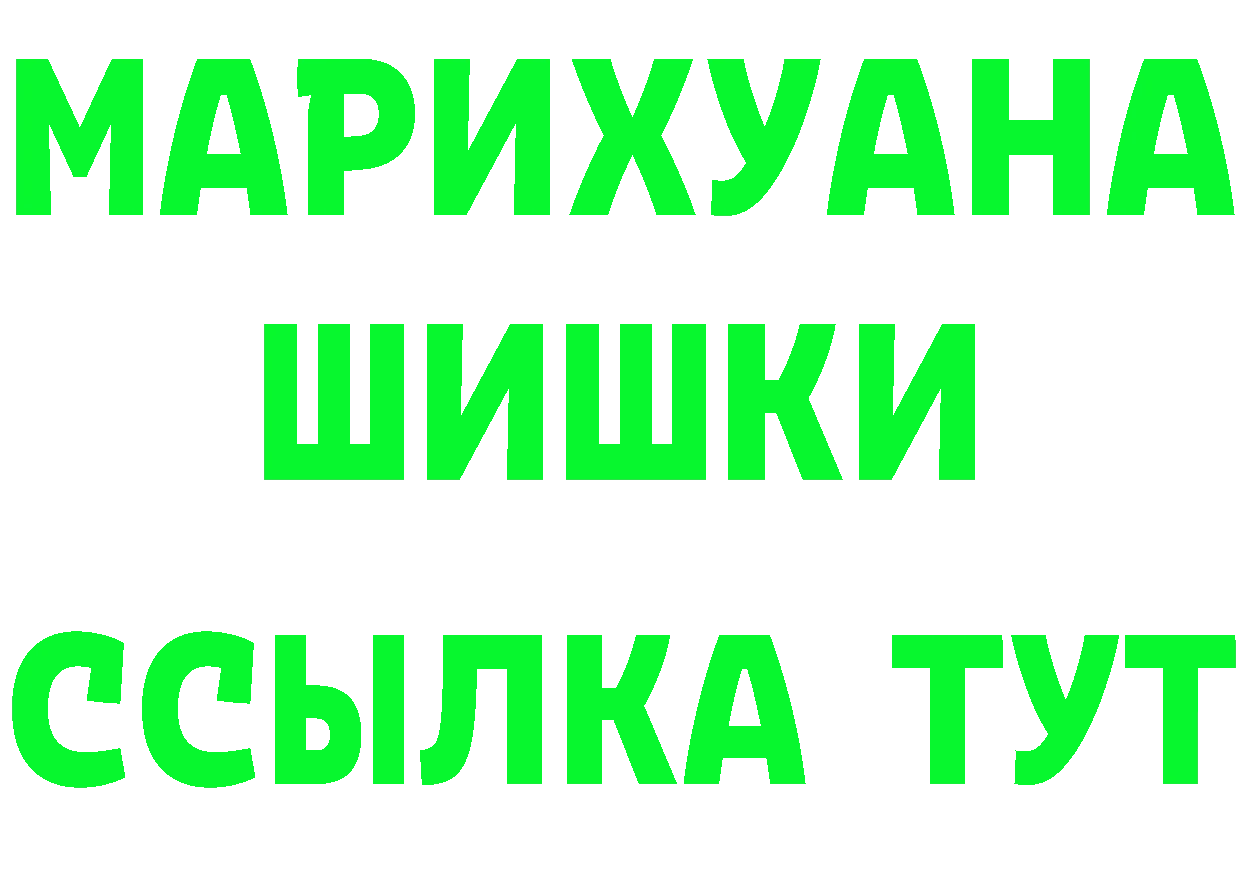 МАРИХУАНА
ШИШКИ
ССЫЛКА ТУТ